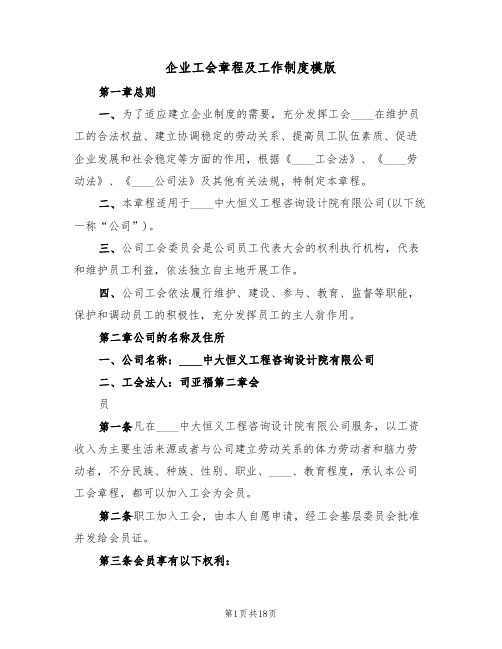 企业工会章程及工作制度模版

第一章总则

一、为了适应建立企业制度的需要，充分发挥工会____在维护员工的合法权益、建立协调稳定的劳动关系、提高员工队伍素质、促进企业发展和社会稳定等方面的作用，根据《____工会法》、《____劳动法》、《____公司法》及其他有关法规，特制定本章程。

二、本章程适用于____中大恒义工程咨询设计院有限公司(以下统一称“公司”)。

三、公司工会委员会是公司员工代表大会的权利执行机构，代表和维护员工利益，依法独立自主地开展工作。

四、公司工会依法履行维护、建设、参与、教育、监督等职能，保护和调动员工的积极性，充分发挥员工的主人翁作用。

第二章公司的名称及住所

一、公司名称：____中大恒义工程咨询设计院有限公司

二、工会法人：司亚福第二章会

员

第一条凡在____中大恒义工程咨询设计院有限公司服务，以工资收入为主要生活来源或者与公司建立劳动关系的体力劳动者和脑力劳动者，不分民族、种族、性别、职业、____、教育程度，承认本公司工会章程，都可以加入工会为会员。

第二条职工加入工会，由本人自愿申请，经工会基层委员会批准并发给会员证。

第三条会员享有以下权利：

第1页共18页